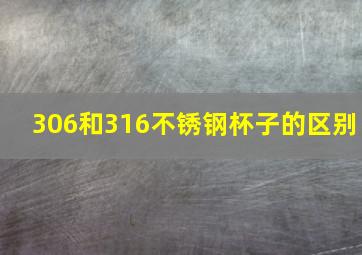 306和316不锈钢杯子的区别